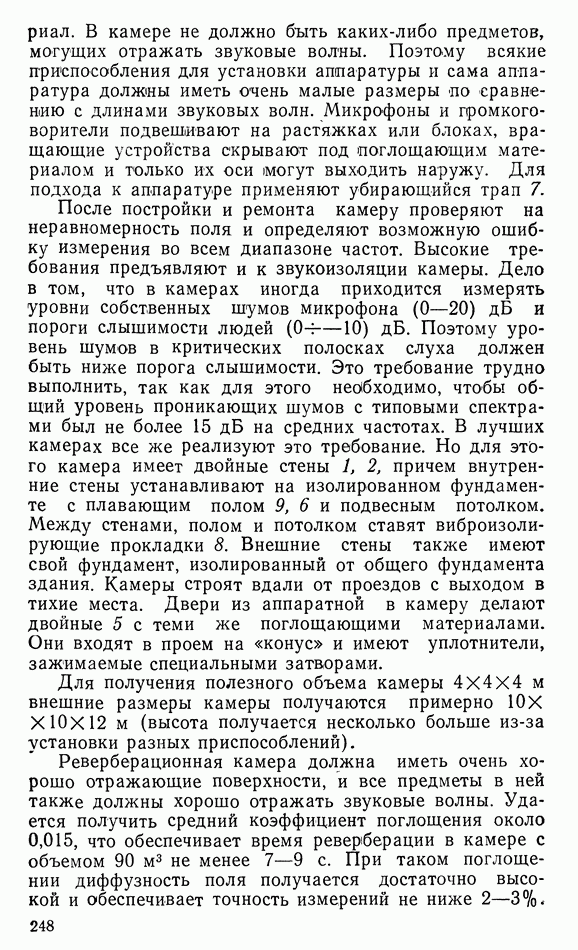 риал. В камере не должно быть каких-либо предметов, могущих отражать звуковые волны. Поэтому всякие приспособления для установки аппаратуры и сама аппаратура должны иметь очень малые размеры по сравнению с длинами звуковых волн. Микрофоны и громкоговорители подвешивают на растяжках или блоках, вращающие устройства скрывают под поглощающим материалом и только их оси могут выходить наружу. Для подхода к аппаратуре применяют убирающийся трап 7.

После постройки и ремонта камеру проверяют на неравномерность поля и определяют возможную ошибку измерения во всем диапазоне частот. Высокие требования предъявляют и к звукоизоляции камеры. Дело в том, что в камерах иногда приходится измерять уровни собственных шумов микрофона (0—20) дБ и пороги слышимости людей ($0 \div -10$) дБ. Поэтому уровень шумов в критических полосках слуха должен быть ниже порога слышимости. Это требование трудно выполнить, так как для этого необходимо, чтобы общий уровень проникающих шумов с типовыми спектрами был не более 15 дБ на средних частотах. В лучших камерах все же реализуют это требование. Но для этого камера имеет двойные стены 1, 2, причем внутренние стены устанавливают на изолированном фундаменте с плавающим полом 9, 6 и подвесным потолком. Между стенами, полом и потолком ставят виброизолирующие прокладки 8. Внешние стены также имеют свой фундамент, изолированный от общего фундамента здания. Камеры строят вдали от проездов с выходом в тихие места. Двери из аппаратной в камеру делают двойные 5 с теми же поглощающими материалами. Они входят в проем на «конус» и имеют уплотнители, зажимаемые специальными затворами.

Для получения полезного объема камеры $4 \times 4 \times 4$ м внешние размеры камеры получаются примерно $10 \times 10 \times 12$ м (высота получается несколько больше из-за установки разных приспособлений).

Реверберационная камера должна иметь очень хорошо отражающие поверхности, и все предметы в ней также должны хорошо отражать звуковые волны. Удается получить средний коэффициент поглощения около 0,015, что обеспечивает время реверберации в камере с объемом 90 м$^3$ не менее 7—9 с. При таком поглощении диффузность поля получается достаточно высокой и обеспечивает точность измерений не ниже 2—3%.

248